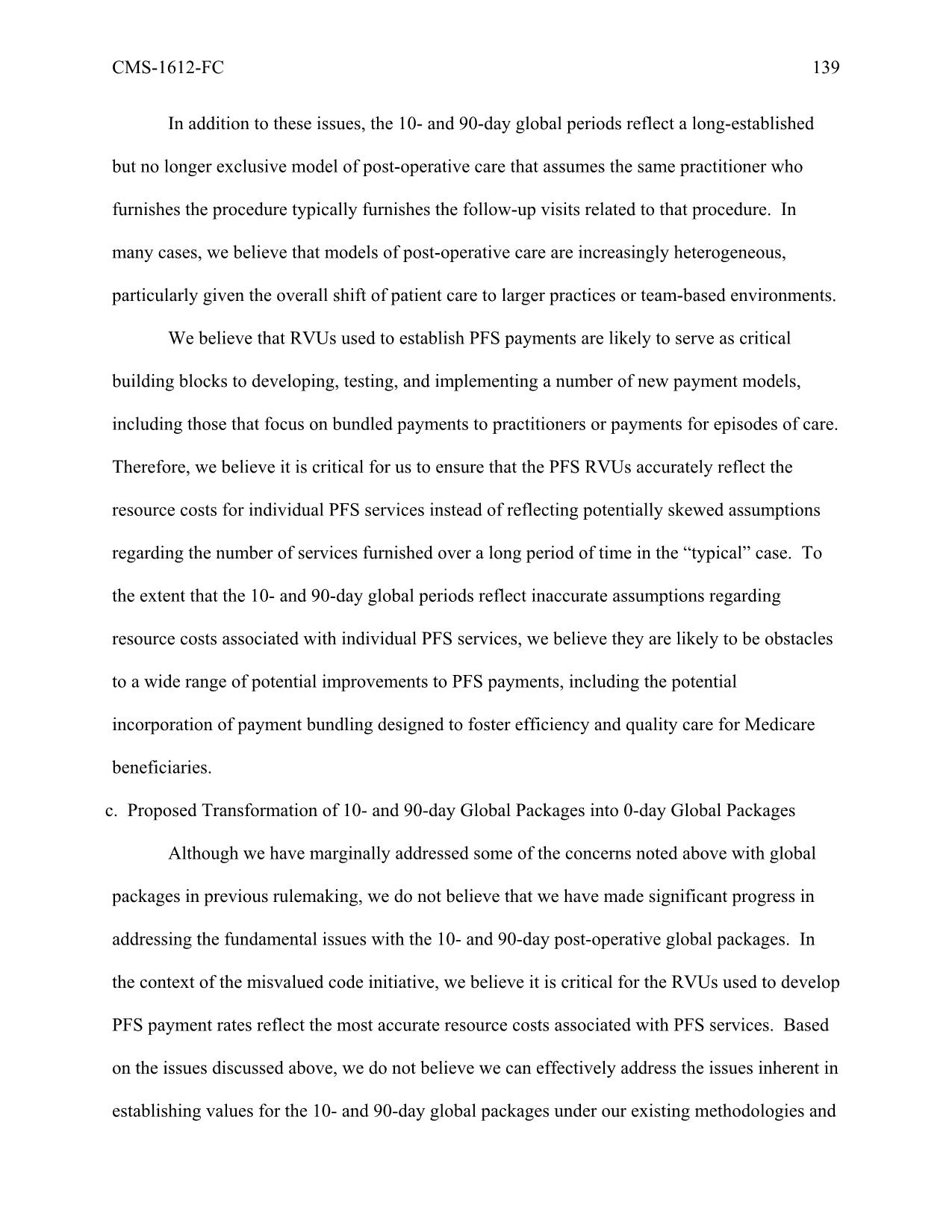 CMS-1612-FC 139

In addition to these issues, the 10- and 90-day global periods reflect a long-established but no longer exclusive model of post-operative care that assumes the same practitioner who furnishes the procedure typically furnishes the follow-up visits related to that procedure. In many cases, we believe that models of post-operative care are increasingly heterogeneous, particularly given the overall shift of patient care to larger practices or team-based environments.

We believe that RVUs used to establish PFS payments are likely to serve as critical building blocks to developing, testing, and implementing a number of new payment models, including those that focus on bundled payments to practitioners or payments for episodes of care. Therefore, we believe it is critical for us to ensure that the PFS RVUs accurately reflect the resource costs for individual PFS services instead of reflecting potentially skewed assumptions regarding the number of services furnished over a long period of time in the “typical” case. To the extent that the 10- and 90-day global periods reflect inaccurate assumptions regarding resource costs associated with individual PFS services, we believe they are likely to be obstacles to a wide range of potential improvements to PFS payments, including the potential incorporation of payment bundling designed to foster efficiency and quality care for Medicare beneficiaries.

c. Proposed Transformation of 10- and 90-day Global Packages into 0-day Global Packages

Although we have marginally addressed some of the concerns noted above with global packages in previous rulemaking, we do not believe that we have made significant progress in addressing the fundamental issues with the 10- and 90-day post-operative global packages. In the context of the misvalued code initiative, we believe it is critical for the RVUs used to develop PFS payment rates reflect the most accurate resource costs associated with PFS services. Based on the issues discussed above, we do not believe we can effectively address the issues inherent in establishing values for the 10- and 90-day global packages under our existing methodologies and